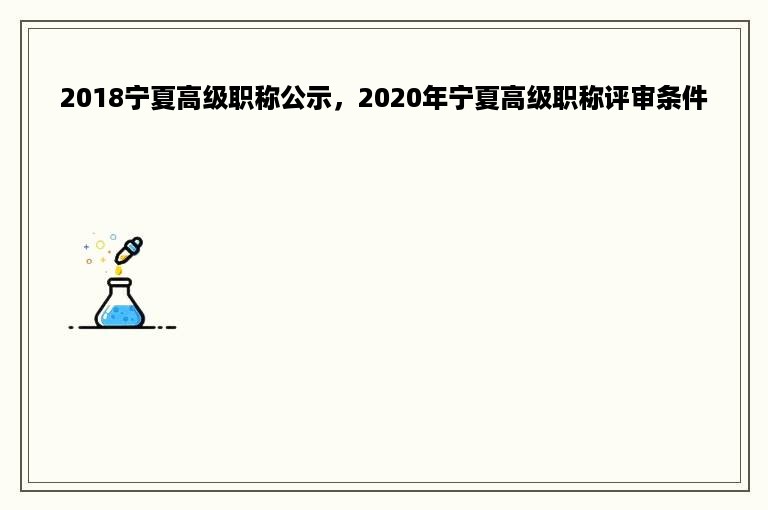 2018宁夏高级职称公示，2020年宁夏高级职称评审条件